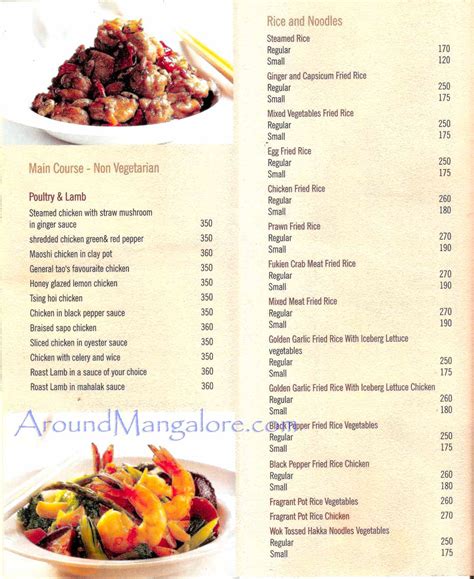 Main Course - Non Vegetarian

Poultry & Lamb

| | |
|---|---|
| Steamed chicken with straw mushroom in ginger sauce | 350 |
| shredded chicken green& red pepper | 350 |
| Maoshi chicken in clay pot | 360 |
| General tao's favouraite chicken | 350 |
| Honey glazed lemon chicken | 350 |
| Tsing hoi chicken | 350 |
| Chicken in black pepper sauce | 350 |
| Braised sapo chicken | 360 |
| Sliced chicken in oyester sauce | 350 |
| Chicken with celery and wice | 350 |
| Roast Lamb in a sauce of your choice | 360 |
| Roast Lamb in mahalak sauce | 360 |

AroundMangalore.com

Rice and Noodles

| | |
|---|---|
| Steamed Rice | |
| Regular | 170 |
| Small | 120 |
| Ginger and Capsicum Fried Rice | |
| Regular | 250 |
| Small | 175 |
| Mixed Vegetables Fried Rice | |
| Regular | 250 |
| Small | 175 |
| Egg Fried Rice | |
| Regular | 250 |
| Small | 175 |
| Chicken Fried Rice | |
| Regular | 260 |
| Small | 180 |
| Prawn Fried Rice | |
| Regular | 270 |
| Small | 190 |
| Fukien Crab Meat Fried Rice | |
| Regular | 270 |
| Small | 190 |
| Mixed Meat Fried Rice | |
| Regular | 270 |
| Small | 190 |
| Golden Garlic Fried Rice With Iceberg Lettuce vegetables | |
| Regular | 250 |
| Small | 175 |
| Golden Garlic Fried Rice With Iceberg Lettuce Chicken | |
| Regular | 260 |
| Small | 180 |
| Black Pepper Fried Rice Vegetables | |
| Regular | 250 |
| Small | 175 |
| Black Pepper Fried Rice Chicken | |
| Regular | 260 |
| Small | 180 |
| Fragrant Pot Rice Vegetables | 260 |
| Fragrant Pot Rice Chicken | 270 |
| Wok Tossed Hakka Noodles Vegetables | |
| Regular | 250 |
| Small | 175 |